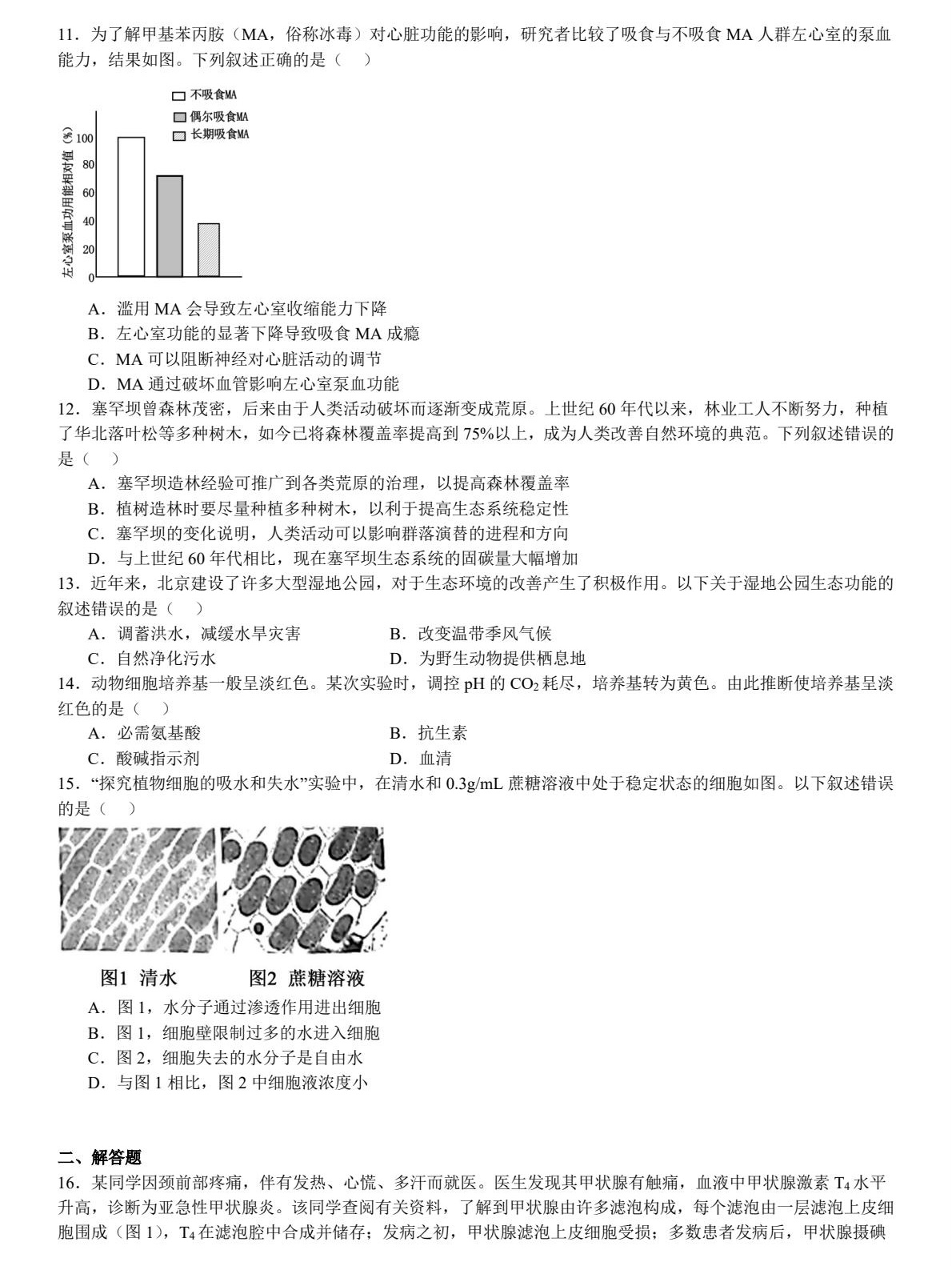 11．为了解甲基苯丙胺（MA，俗称冰毒）对心脏功能的影响，研究者比较了吸食与不吸食 MA 人群左心室的泵血能力，结果如图。下列叙述正确的是（　）

不吸食MA
偶尔吸食MA
长期吸食MA

左心室泵血功用能相对值（%）
100
80
60
40
20
0

A．滥用 MA 会导致左心室收缩能力下降
B．左心室功能的显著下降导致吸食 MA 成瘾
C．MA 可以阻断神经对心脏活动的调节
D．MA 通过破坏血管影响左心室泵血功能

12．塞罕坝曾森林茂密，后来由于人类活动破坏而逐渐变成荒原。上世纪 60 年代以来，林业工人不断努力，种植了华北落叶松等多种树木，如今已将森林覆盖率提高到 75%以上，成为人类改善自然环境的典范。下列叙述错误的是（　）
A．塞罕坝造林经验可推广到各类荒原的治理，以提高森林覆盖率
B．植树造林时要尽量种植多种树木，以利于提高生态系统稳定性
C．塞罕坝的变化说明，人类活动可以影响群落演替的进程和方向
D．与上世纪 60 年代相比，现在塞罕坝生态系统的固碳量大幅增加

13．近年来，北京建设了许多大型湿地公园，对于生态环境的改善产生了积极作用。以下关于湿地公园生态功能的叙述错误的是（　）
A．调蓄洪水，减缓水旱灾害
B．改变温带季风气候
C．自然净化污水
D．为野生动物提供栖息地

14．动物细胞培养基一般呈淡红色。某次实验时，调控 pH 的 $CO_2$ 耗尽，培养基转为黄色。由此推断使培养基呈淡红色的是（　）
A．必需氨基酸
B．抗生素
C．酸碱指示剂
D．血清

15．“探究植物细胞的吸水和失水”实验中，在清水和 0.3g/mL 蔗糖溶液中处于稳定状态的细胞如图。以下叙述错误的是（　）

图1 清水　　图2 蔗糖溶液

A．图 1，水分子通过渗透作用进出细胞
B．图 1，细胞壁限制过多的水进入细胞
C．图 2，细胞失去的水分子是自由水
D．与图 1 相比，图 2 中细胞液浓度小

二、解答题
16．某同学因颈前部疼痛，伴有发热、心慌、多汗而就医。医生发现其甲状腺有触痛，血液中甲状腺激素 $T_4$ 水平升高，诊断为亚急性甲状腺炎。该同学查阅有关资料，了解到甲状腺由许多滤泡构成，每个滤泡由一层滤泡上皮细胞围成（图 1），$T_4$ 在滤泡腔中合成并储存；发病之初，甲状腺滤泡上皮细胞受损；多数患者发病后，甲状腺摄碘